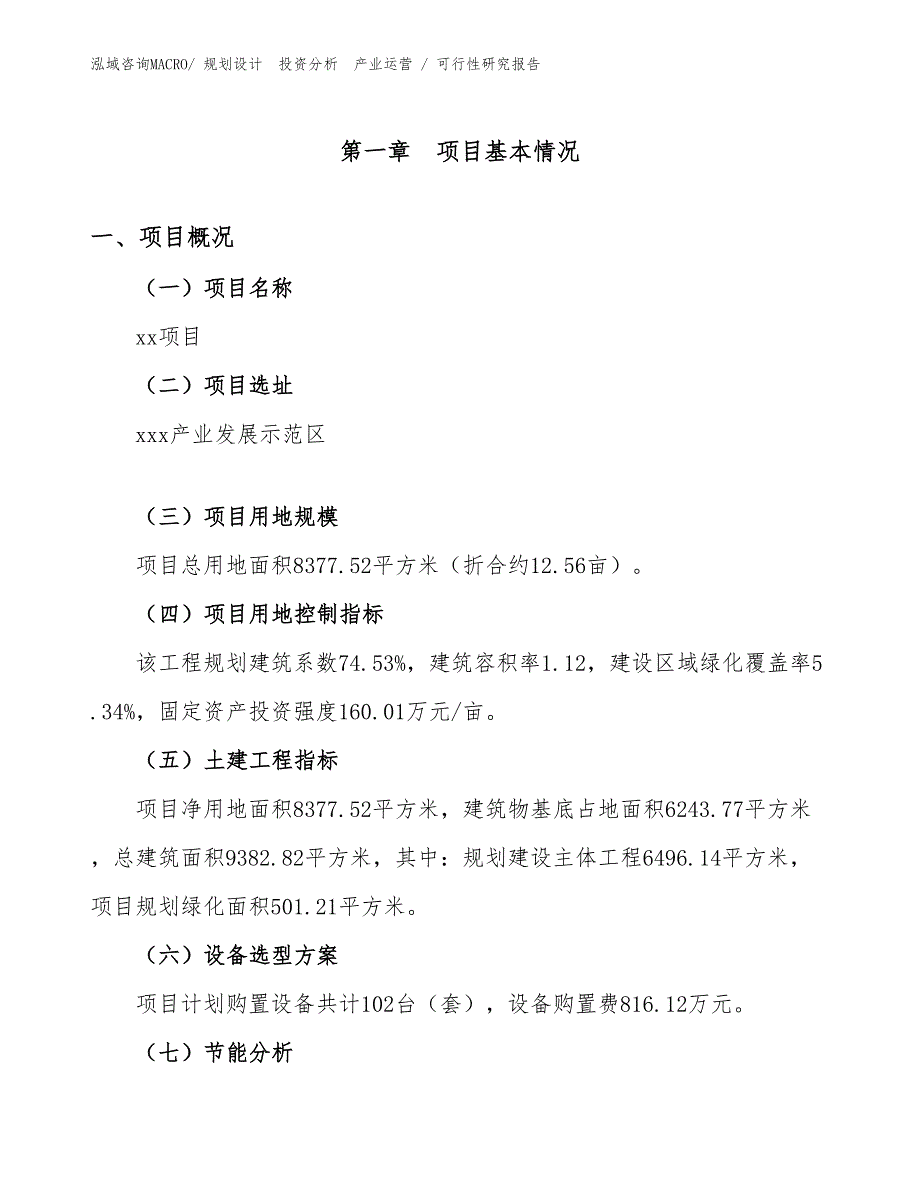 泓域咨询MACRO/ 规划设计 投资分析 产业运营 / 可行性研究报告

第一章 项目基本情况

一、项目概况

（一）项目名称

xx项目

（二）项目选址

xxx产业发展示范区

（三）项目用地规模

项目总用地面积8377.52平方米（折合约12.56亩）。

（四）项目用地控制指标

该工程规划建筑系数74.53%，建筑容积率1.12，建设区域绿化覆盖率5.34%，固定资产投资强度160.01万元/亩。

（五）土建工程指标

项目净用地面积8377.52平方米，建筑物基底占地面积6243.77平方米，总建筑面积9382.82平方米，其中：规划建设主体工程6496.14平方米，项目规划绿化面积501.21平方米。

（六）设备选型方案

项目计划购置设备共计102台（套），设备购置费816.12万元。

（七）节能分析